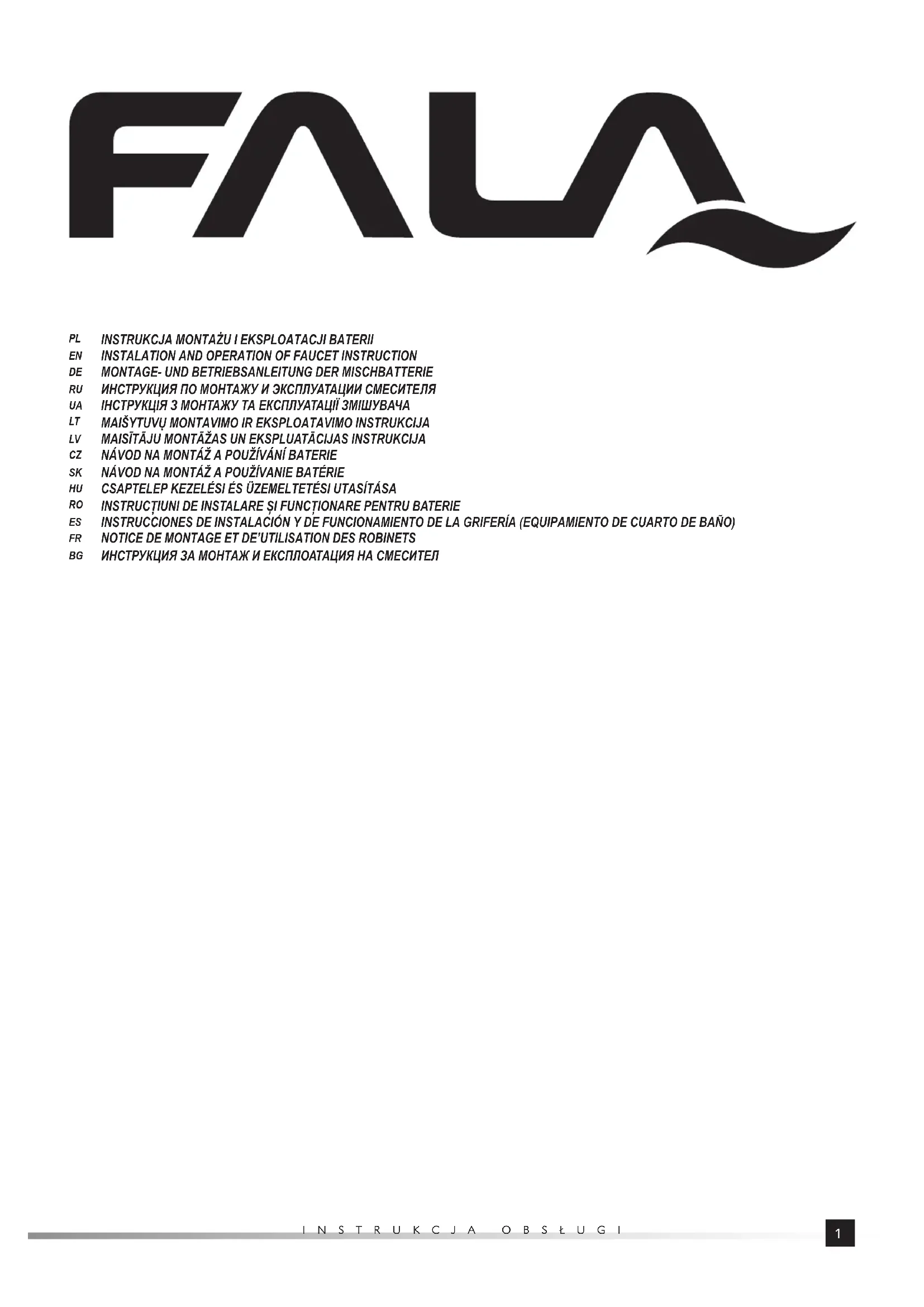 FALA

PL INSTRUKCJA MONTAŻU I EKSPLOATACJI BATERII
EN INSTALATION AND OPERATION OF FAUCET INSTRUCTION
DE MONTAGE- UND BETRIEBSANLEITUNG DER MISCHBATTERIE
RU ИНСТРУКЦИЯ ПО МОНТАЖУ И ЭКСПЛУАТАЦИИ СМЕСИТЕЛЯ
UA ІНСТРУКЦІЯ З МОНТАЖУ ТА ЕКСПЛУАТАЦІЇ ЗМІШУВАЧА
LT MAIŠYTUVŲ MONTAVIMO IR EKSPLOATAVIMO INSTRUKCIJA
LV MAISĪTĀJU MONTĀŽAS UN EKSPLUATĀCIJAS INSTRUKCIJA
CZ NÁVOD NA MONTÁŽ A POUŽÍVÁNÍ BATERIE
SK NÁVOD NA MONTÁŽ A POUŽÍVANIE BATÉRIE
HU CSAPTELEP KEZELÉSI ÉS ÜZEMELTETÉSI UTASÍTÁSA
RO INSTRUCȚIUNI DE INSTALARE ȘI FUNCȚIONARE PENTRU BATERIE
ES INSTRUCCIONES DE INSTALACIÓN Y DE FUNCIONAMIENTO DE LA GRIFERÍA (EQUIPAMIENTO DE CUARTO DE BAÑO)
FR NOTICE DE MONTAGE ET DE'UTILISATION DES ROBINETS
BG ИНСТРУКЦИЯ ЗА МОНТАЖ И ЕКСПЛОАТАЦИЯ НА СМЕСИТЕЛ

INSTRUKCJA OBSŁUGI

1